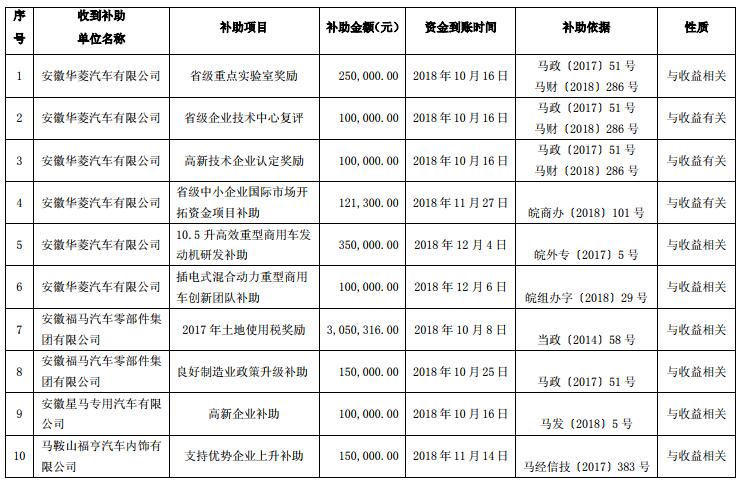 | 序号 | 收到补助单位名称 | 补助项目 | 补助金额(元) | 资金到账时间 | 补助依据 | 性质 |
|---|---|---|---|---|---|---|
| 1 | 安徽华菱汽车有限公司 | 省级重点实验室奖励 | 250,000.00 | 2018年10月16日 | 马政〔2017〕51号 马财〔2018〕286号 | 与收益相关 |
| 2 | 安徽华菱汽车有限公司 | 省级企业技术中心复评 | 100,000.00 | 2018年10月16日 | 马政〔2017〕51号 马财〔2018〕286号 | 与收益有关 |
| 3 | 安徽华菱汽车有限公司 | 高新技术企业认定奖励 | 100,000.00 | 2018年10月16日 | 马政〔2017〕51号 马财〔2018〕286号 | 与收益有关 |
| 4 | 安徽华菱汽车有限公司 | 省级中小企业国际市场开拓资金项目补助 | 121,300.00 | 2018年11月27日 | 皖商办〔2018〕101号 | 与收益有关 |
| 5 | 安徽华菱汽车有限公司 | 10.5升高效重型商用车发动机研发补助 | 350,000.00 | 2018年12月4日 | 皖外专〔2017〕5号 | 与收益相关 |
| 6 | 安徽华菱汽车有限公司 | 插电式混合动力重型商用车创新团队补助 | 100,000.00 | 2018年12月6日 | 皖组办字〔2018〕29号 | 与收益相关 |
| 7 | 安徽福马汽车零部件集团有限公司 | 2017年土地使用税奖励 | 3,050,316.00 | 2018年10月8日 | 当政〔2014〕58号 | 与收益相关 |
| 8 | 安徽福马汽车零部件集团有限公司 | 良好制造业政策升级补助 | 150,000.00 | 2018年10月25日 | 马政〔2017〕51号 | 与收益相关 |
| 9 | 安徽星马专用汽车有限公司 | 高新企业补助 | 100,000.00 | 2018年10月16日 | 马发〔2018〕5号 | 与收益相关 |
| 10 | 马鞍山福亨汽车内饰有限公司 | 支持优势企业上升补助 | 150,000.00 | 2018年11月14日 | 马经信技〔2017〕383号 | 与收益相关 |